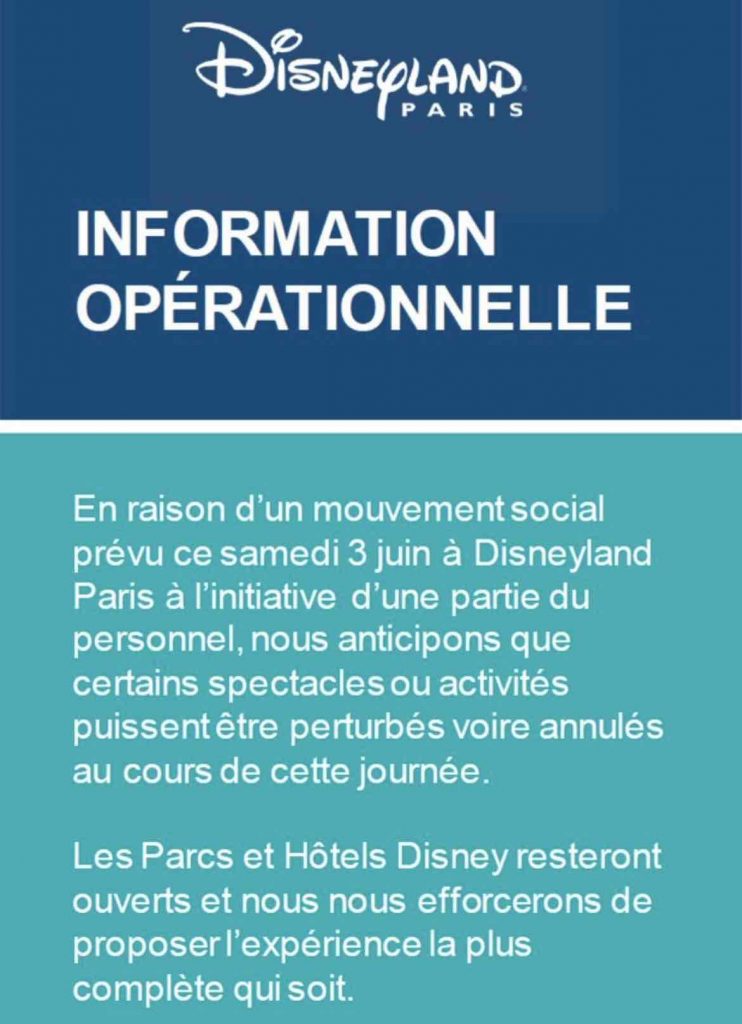 DISNEYLAND
PARIS

INFORMATION OPÉRATIONNELLE

En raison d'un mouvement social prévu ce samedi 3 juin à Disneyland Paris à l'initiative d'une partie du personnel, nous anticipons que certains spectacles ou activités puissent être perturbés voire annulés au cours de cette journée.

Les Parcs et Hôtels Disney resteront ouverts et nous nous efforcerons de proposer l'expérience la plus complète qui soit.